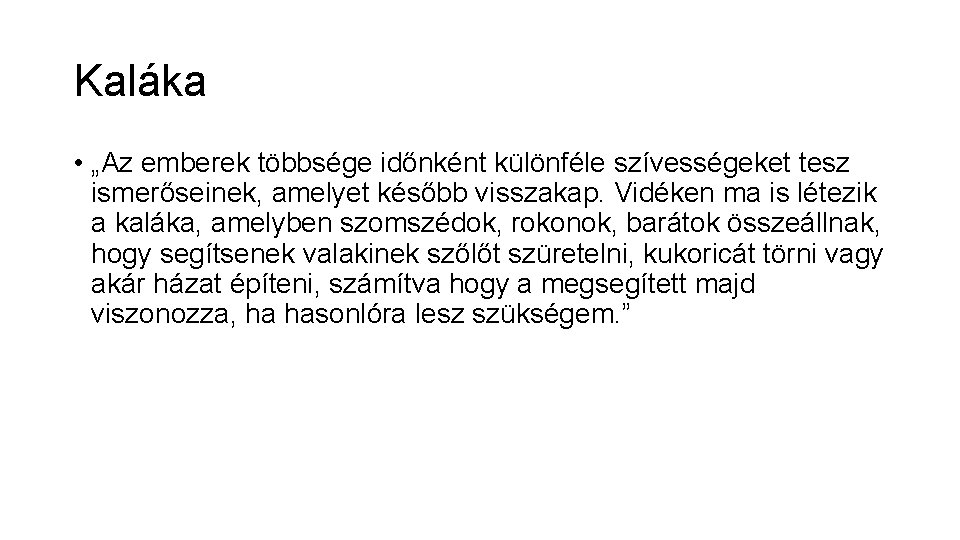 Kaláka

• „Az emberek többsége időnként különféle szívességeket tesz ismerőseinek, amelyet később visszakap. Vidéken ma is létezik a kaláka, amelyben szomszédok, rokonok, barátok összeállnak, hogy segítsenek valakinek szőlőt szüretelni, kukoricát törni vagy akár házat építeni, számítva hogy a megsegített majd viszonozza, ha hasonlóra lesz szükségem."